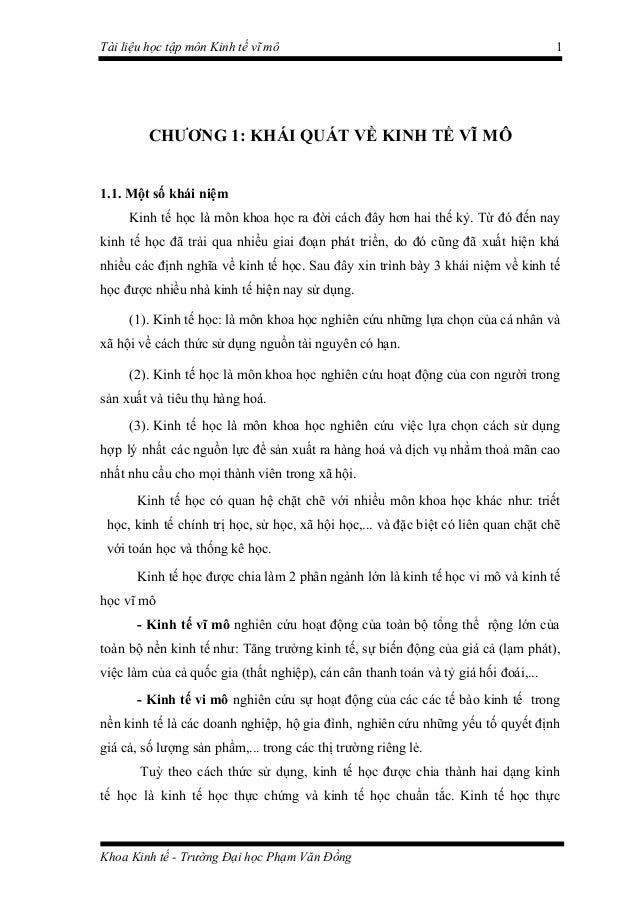 Tài liệu học tập môn Kinh tế vĩ mô 1

CHƯƠNG 1: KHÁI QUÁT VỀ KINH TẾ VĨ MÔ

1.1. Một số khái niệm

Kinh tế học là môn khoa học ra đời cách đây hơn hai thế kỷ. Từ đó đến nay kinh tế học đã trải qua nhiều giai đoạn phát triển, do đó cũng đã xuất hiện khá nhiều các định nghĩa về kinh tế học. Sau đây xin trình bày 3 khái niệm về kinh tế học được nhiều nhà kinh tế hiện nay sử dụng.

(1). Kinh tế học: là môn khoa học nghiên cứu những lựa chọn của cá nhân và xã hội về cách thức sử dụng nguồn tài nguyên có hạn.

(2). Kinh tế học là môn khoa học nghiên cứu hoạt động của con người trong sản xuất và tiêu thụ hàng hoá.

(3). Kinh tế học là môn khoa học nghiên cứu việc lựa chọn cách sử dụng hợp lý nhất các nguồn lực để sản xuất ra hàng hoá và dịch vụ nhằm thoả mãn cao nhất nhu cầu cho mọi thành viên trong xã hội.

Kinh tế học có quan hệ chặt chẽ với nhiều môn khoa học khác như: triết học, kinh tế chính trị học, sử học, xã hội học,... và đặc biệt có liên quan chặt chẽ với toán học và thống kê học.

Kinh tế học được chia làm 2 phân ngành lớn là kinh tế học vi mô và kinh tế học vĩ mô

- Kinh tế vĩ mô nghiên cứu hoạt động của toàn bộ tổng thể rộng lớn của toàn bộ nền kinh tế như: Tăng trưởng kinh tế, sự biến động của giá cả (lạm phát), việc làm của cả quốc gia (thất nghiệp), cán cân thanh toán và tỷ giá hối đoái,...

- Kinh tế vi mô nghiên cứu sự hoạt động của các các tế bào kinh tế trong nền kinh tế là các doanh nghiệp, hộ gia đình, nghiên cứu những yếu tố quyết định giá cả, số lượng sản phẩm,... trong các thị trường riêng lẻ.

Tuỳ theo cách thức sử dụng, kinh tế học được chia thành hai dạng kinh tế học là kinh tế học thực chứng và kinh tế học chuẩn tắc. Kinh tế học thực

Khoa Kinh tế - Trường Đại học Phạm Văn Đồng